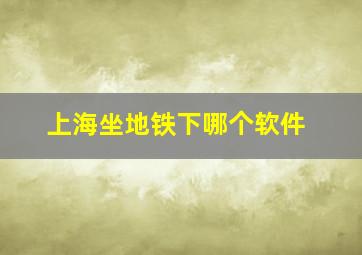 上海坐地铁下哪个软件